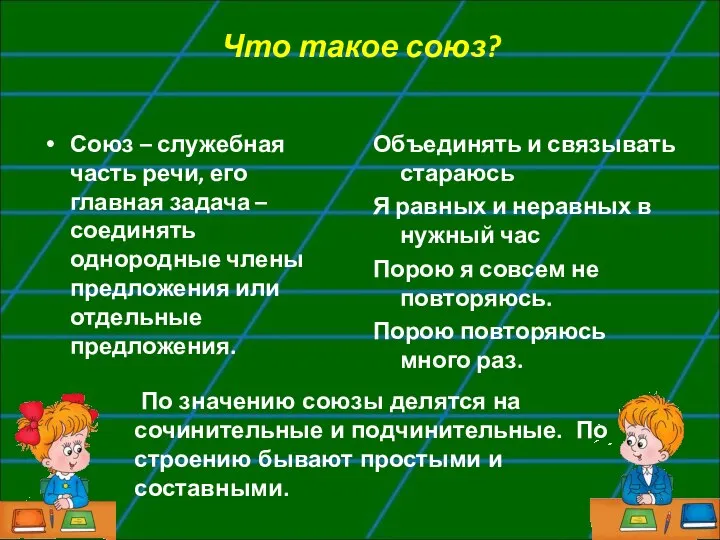 Что такое союз?

• Союз – служебная часть речи, его главная задача – соединять однородные члены предложения или отдельные предложения.

Объединять и связывать стараюсь

Я равных и неравных в нужный час

Порою я совсем не повторяюсь.

Порою повторяюсь много раз.

По значению союзы делятся на сочинительные и подчинительные. По строению бывают простыми и составными.